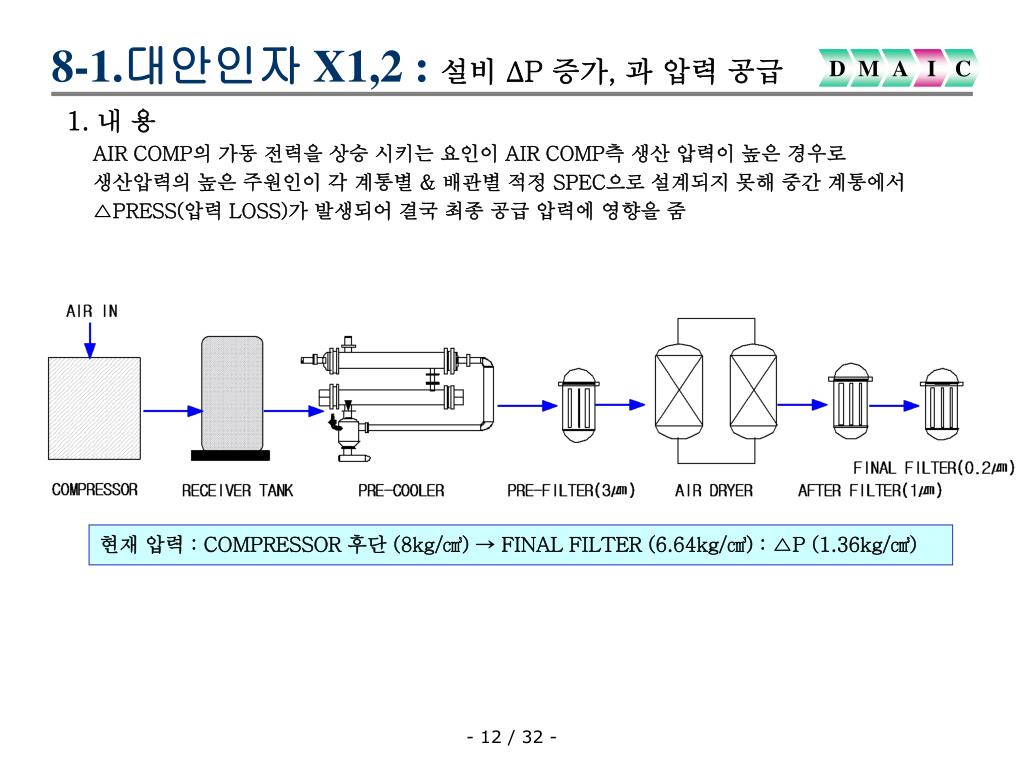 8-1.대안인자 X1,2 : 설비 ΔP 증가, 과 압력 공급

D M A I C

1. 내 용

AIR COMP의 가동 전력을 상승 시키는 요인이 AIR COMP측 생산 압력이 높은 경우로 생산압력의 높은 주원인이 각 계통별 & 배관별 적정 SPEC으로 설계되지 못해 중간 계통에서 △PRESS(압력 LOSS)가 발생되어 결국 최종 공급 압력에 영향을 줌

AIR IN

COMPRESSOR

RECEIVER TANK

PRE-COOLER

PRE-FILTER(3㎛)

AIR DRYER

AFTER FILTER(1㎛)

FINAL FILTER(0.2㎛)

현재 압력 : COMPRESSOR 후단 (8kg/㎠) → FINAL FILTER (6.64kg/㎠) : △P (1.36kg/㎠)

- 12 / 32 -